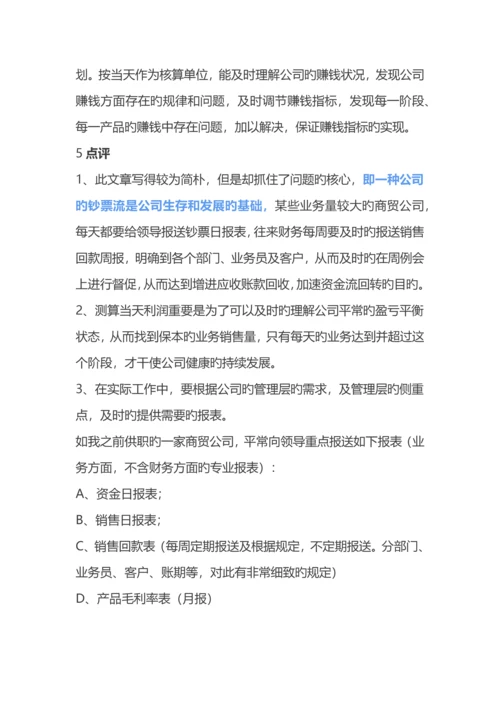 划。按当天作为核算单位，能及时理解公司的赚钱状况，发现公司赚钱方面存在的规律和问题，及时调节赚钱指标，发现每一阶段、每一产品的赚钱中存在问题，加以解决，保证赚钱指标的实现。

5 点评

1、此文章写得较为简朴，但是却抓住了问题的核心，即一种公司的钞票流是公司生存和发展的基础，某些业务量较大的商贸公司，每天都要给领导报送钞票日报表，往来财务每周要及时的报送销售回款周报，明确到各个部门、业务员及客户，从而及时的在周例会上进行督促，从而达到增进应收账款回收，加速资金流回转的目的。

2、测算当天利润重要是为了可以及时的理解公司平常的盈亏平衡状态，从而找到保本的业务销售量，只有每天的业务达到并超过这个阶段，才干使公司健康的持续发展。

3、在实际工作中，要根据公司的管理层的需求，及管理层的侧重点，及时的提供需要的报表。

如我之前供职的一家商贸公司，平常向领导重点报送如下报表（业务方面，不含财务方面的专业报表）：

A、资金日报表；

B、销售日报表；

C、销售回款表（每周定期报送及根据规定，不定期报送。分部门、业务员、客户、账期等，对此有非常细致的规定）

D、产品毛利率表（月报）